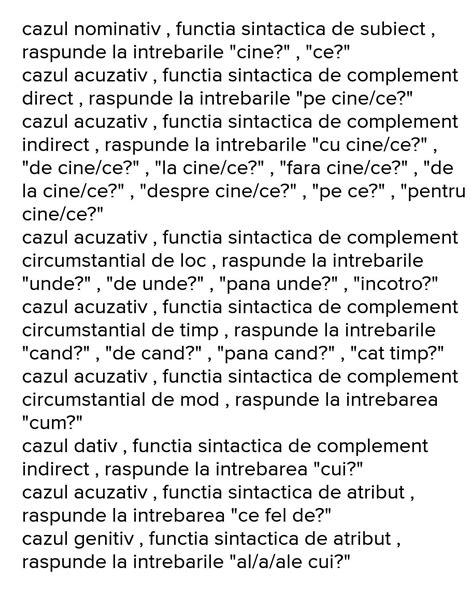 cazul nominativ , functia sintactica de subiect , raspunde la intrebarile "cine?" , "ce?"
cazul acuzativ , functia sintactica de complement direct , raspunde la intrebarile "pe cine/ce?"
cazul acuzativ , functia sintactica de complement indirect , raspunde la intrebarile "cu cine/ce?" , "de cine/ce?" , "la cine/ce?" , "fara cine/ce?" , "de la cine/ce?" , "despre cine/ce?" , "pe ce?" , "pentru cine/ce?"
cazul acuzativ , functia sintactica de complement circumstantial de loc , raspunde la intrebarile "unde?" , "de unde?" , "pana unde?" , "incotro?"
cazul acuzativ , functia sintactica de complement circumstantial de timp , raspunde la intrebarile "cand?" , "de cand?" , "pana cand?" , "cat timp?"
cazul acuzativ , functia sintactica de complement circumstantial de mod , raspunde la intrebarea "cum?"
cazul dativ , functia sintactica de complement indirect , raspunde la intrebarea "cui?"
cazul acuzativ , functia sintactica de atribut , raspunde la intrebarea "ce fel de?"
cazul genitiv , functia sintactica de atribut , raspunde la intrebarile "al/a/ale cui?"